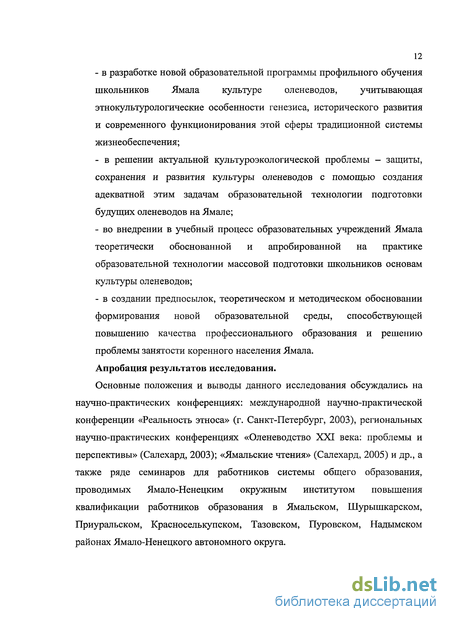 12

- в разработке новой образовательной программы профильного обучения школьников Ямала культуре оленеводов, учитывающая этнокультурологические особенности генезиса, исторического развития и современного функционирования этой сферы традиционной системы жизнеобеспечения;

- в решении актуальной культуроэкологической проблемы – защиты, сохранения и развития культуры оленеводов с помощью создания адекватной этим задачам образовательной технологии подготовки будущих оленеводов на Ямале;

- во внедрении в учебный процесс образовательных учреждений Ямала теоретически обоснованной и апробированной на практике образовательной технологии массовой подготовки школьников основам культуры оленеводов;

- в создании предпосылок, теоретическом и методическом обосновании формирования новой образовательной среды, способствующей повышению качества профессионального образования и решению проблемы занятости коренного населения Ямала.

Апробация результатов исследования.

Основные положения и выводы данного исследования обсуждались на научно-практических конференциях: международной научно-практической конференции «Реальность этноса» (г. Санкт-Петербург, 2003), региональных научно-практических конференциях «Оленеводство XXI века: проблемы и перспективы» (Салехард, 2003); «Ямальские чтения» (Салехард, 2005) и др., а также ряде семинаров для работников системы общего образования, проводимых Ямало-Ненецким окружным институтом повышения квалификации работников образования в Ямальском, Шурышкарском, Приуральском, Красноселькупском, Тазовском, Пуровском, Надымском районах Ямало-Ненецкого автономного округа.

dsLib.net
библиотека диссертаций